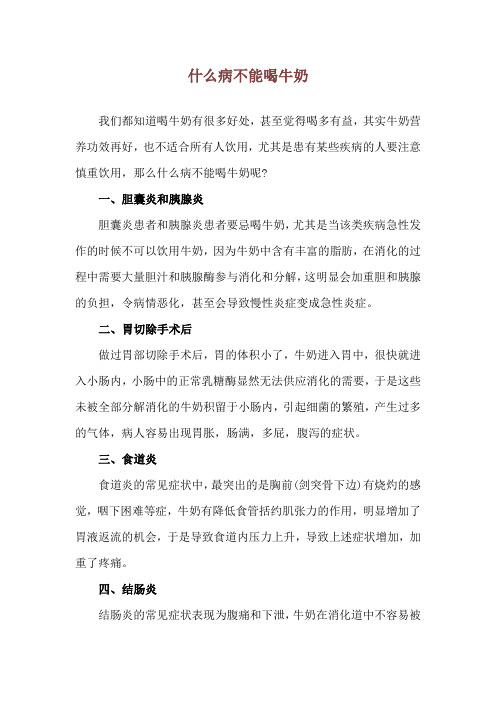 什么病不能喝牛奶

我们都知道喝牛奶有很多好处，甚至觉得喝多有益，其实牛奶营养功效再好，也不适合所有人饮用，尤其是患有某些疾病的人要注意慎重饮用，那么什么病不能喝牛奶呢？

一、胆囊炎和胰腺炎

胆囊炎患者和胰腺炎患者要忌喝牛奶，尤其是当该类疾病急性发作的时候不可以饮用牛奶，因为牛奶中含有丰富的脂肪，在消化的过程中需要大量胆汁和胰腺酶参与消化和分解，这明显会加重胆和胰腺的负担，令病情恶化，甚至会导致慢性炎症变成急性炎症。

二、胃切除手术后

做过胃部切除手术后，胃的体积小了，牛奶进入胃中，很快就进入小肠内，小肠中的正常乳糖酶显然无法供应消化的需要，于是这些未被全部分解消化的牛奶积留于小肠内，引起细菌的繁殖，产生过多的气体，病人容易出现胃胀，肠满，多屁，腹泻的症状。

三、食道炎

食道炎的常见症状中，最突出的是胸前(剑突骨下边)有烧灼的感觉，咽下困难等症，牛奶有降低食管括约肌张力的作用，明显增加了胃液返流的机会，于是导致食道内压力上升，导致上述症状增加，加重了疼痛。

四、结肠炎

结肠炎的常见症状表现为腹痛和下泄，牛奶在消化道中不容易被